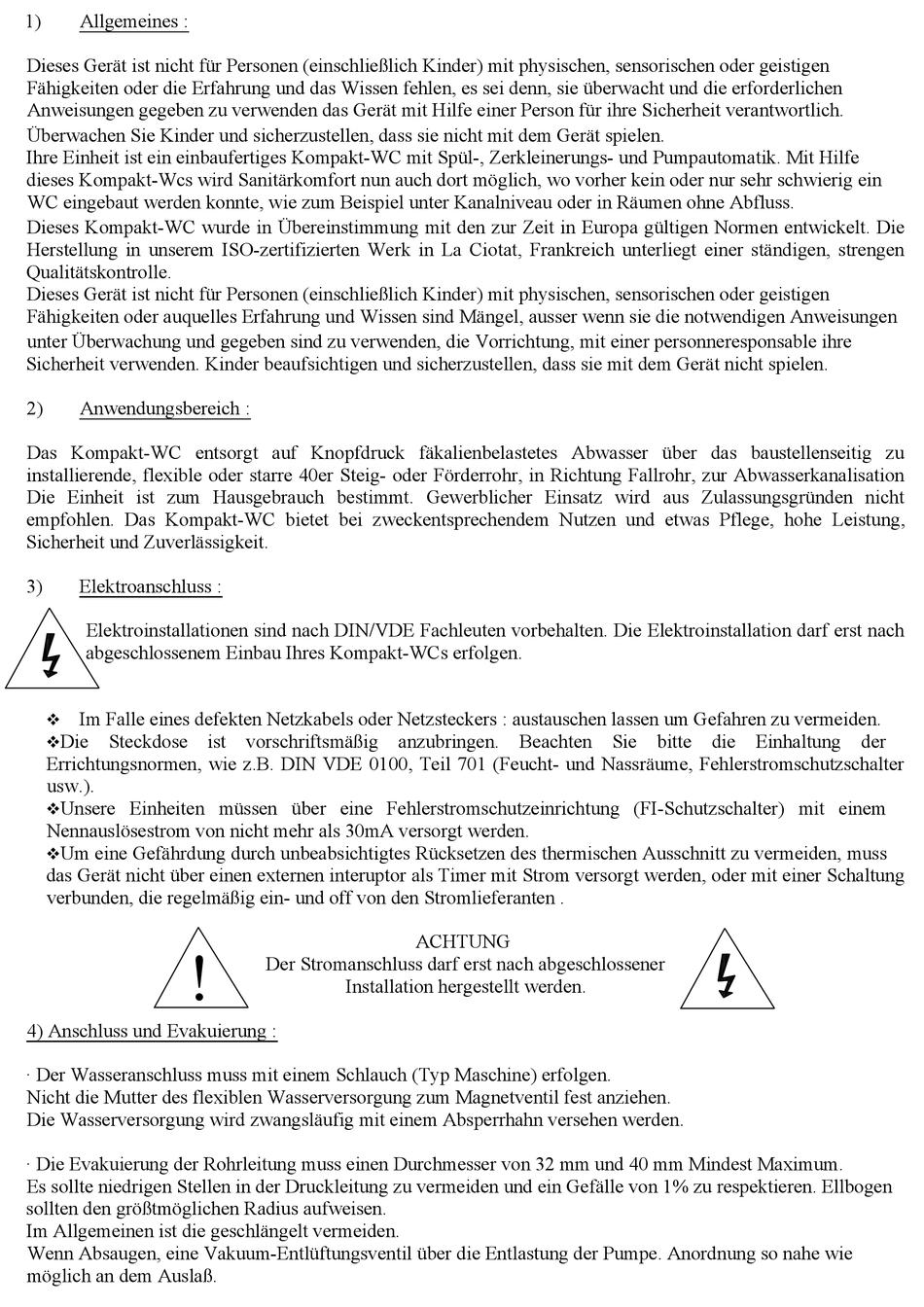 1) Allgemeines :

Dieses Gerät ist nicht für Personen (einschließlich Kinder) mit physischen, sensorischen oder geistigen Fähigkeiten oder die Erfahrung und das Wissen fehlen, es sei denn, sie überwacht und die erforderlichen Anweisungen gegeben zu verwenden das Gerät mit Hilfe einer Person für ihre Sicherheit verantwortlich.
Überwachen Sie Kinder und sicherzustellen, dass sie nicht mit dem Gerät spielen.
Ihre Einheit ist ein einbaufertiges Kompakt-WC mit Spül-, Zerkleinerungs- und Pumpautomatik. Mit Hilfe dieses Kompakt-Wcs wird Sanitärkomfort nun auch dort möglich, wo vorher kein oder nur sehr schwierig ein WC eingebaut werden konnte, wie zum Beispiel unter Kanalniveau oder in Räumen ohne Abfluss.
Dieses Kompakt-WC wurde in Übereinstimmung mit den zur Zeit in Europa gültigen Normen entwickelt. Die Herstellung in unserem ISO-zertifizierten Werk in La Ciotat, Frankreich unterliegt einer ständigen, strengen Qualitätskontrolle.
Dieses Gerät ist nicht für Personen (einschließlich Kinder) mit physischen, sensorischen oder geistigen Fähigkeiten oder auquelles Erfahrung und Wissen sind Mängel, ausser wenn sie die notwendigen Anweisungen unter Überwachung und gegeben sind zu verwenden, die Vorrichtung, mit einer personneresponsable ihre Sicherheit verwenden. Kinder beaufsichtigen und sicherzustellen, dass sie mit dem Gerät nicht spielen.

2) Anwendungsbereich :

Das Kompakt-WC entsorgt auf Knopfdruck fäkalienbelastetes Abwasser über das baustellenseitig zu installierende, flexible oder starre 40er Steig- oder Förderrohr, in Richtung Fallrohr, zur Abwasserkanalisation Die Einheit ist zum Hausgebrauch bestimmt. Gewerblicher Einsatz wird aus Zulassungsgründen nicht empfohlen. Das Kompakt-WC bietet bei zweckentsprechendem Nutzen und etwas Pflege, hohe Leistung, Sicherheit und Zuverlässigkeit.

3) Elektroanschluss :

Elektroinstallationen sind nach DIN/VDE Fachleuten vorbehalten. Die Elektroinstallation darf erst nach abgeschlossenem Einbau Ihres Kompakt-WCs erfolgen.

❖ Im Falle eines defekten Netzkabels oder Netzsteckers : austauschen lassen um Gefahren zu vermeiden.
❖Die Steckdose ist vorschriftsmäßig anzubringen. Beachten Sie bitte die Einhaltung der Errichtungsnormen, wie z.B. DIN VDE 0100, Teil 701 (Feucht- und Nassräume, Fehlerstromschutzschalter usw.).
❖Unsere Einheiten müssen über eine Fehlerstromschutzeinrichtung (FI-Schutzschalter) mit einem Nennauslösestrom von nicht mehr als 30mA versorgt werden.
❖Um eine Gefährdung durch unbeabsichtigtes Rücksetzen des thermischen Ausschnitt zu vermeiden, muss das Gerät nicht über einen externen interuptor als Timer mit Strom versorgt werden, oder mit einer Schaltung verbunden, die regelmäßig ein- und off von den Stromlieferanten .

ACHTUNG
Der Stromanschluss darf erst nach abgeschlossener Installation hergestellt werden.

4) Anschluss und Evakuierung :

· Der Wasseranschluss muss mit einem Schlauch (Typ Maschine) erfolgen.
Nicht die Mutter des flexiblen Wasserversorgung zum Magnetventil fest anziehen.
Die Wasserversorgung wird zwangsläufig mit einem Absperrhahn versehen werden.

· Die Evakuierung der Rohrleitung muss einen Durchmesser von 32 mm und 40 mm Mindest Maximum.
Es sollte niedrigen Stellen in der Druckleitung zu vermeiden und ein Gefälle von 1% zu respektieren. Ellbogen sollten den größtmöglichen Radius aufweisen.
Im Allgemeinen ist die geschlängelt vermeiden.
Wenn Absaugen, eine Vakuum-Entlüftungsventil über die Entlastung der Pumpe. Anordnung so nahe wie möglich an dem Auslaß.